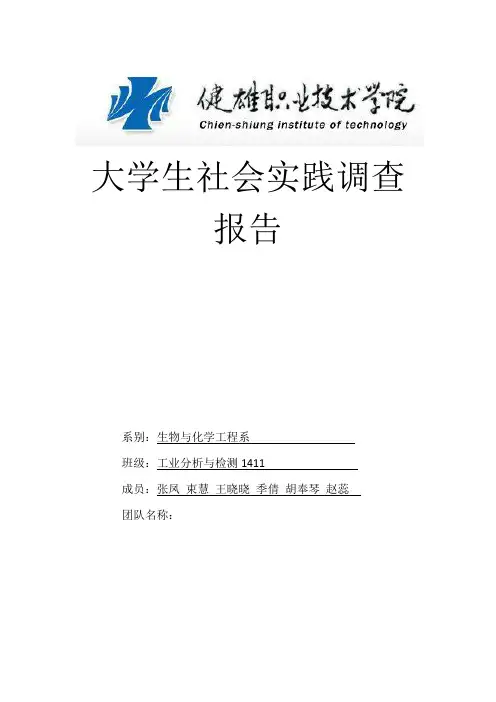 健雄职业技术学院
Chien-shiung institute of technology

大学生社会实践调查报告

系别：生物与化学工程系

班级：工业分析与检测 1411

成员：张凤 束慧 王晓晓 季倩 胡奉琴 赵蕊

团队名称：